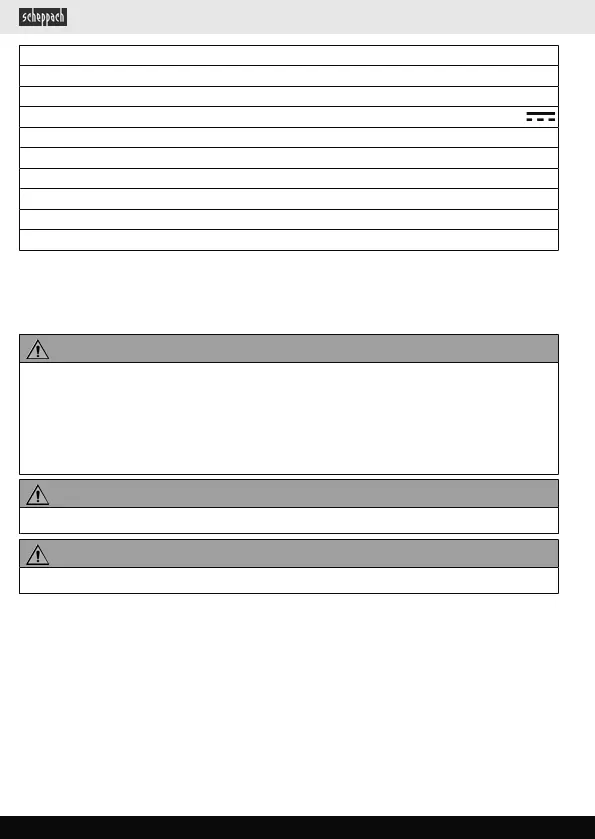 scheppach